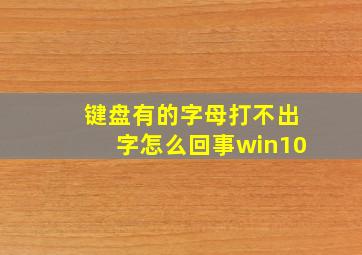 键盘有的字母打不出字怎么回事win10